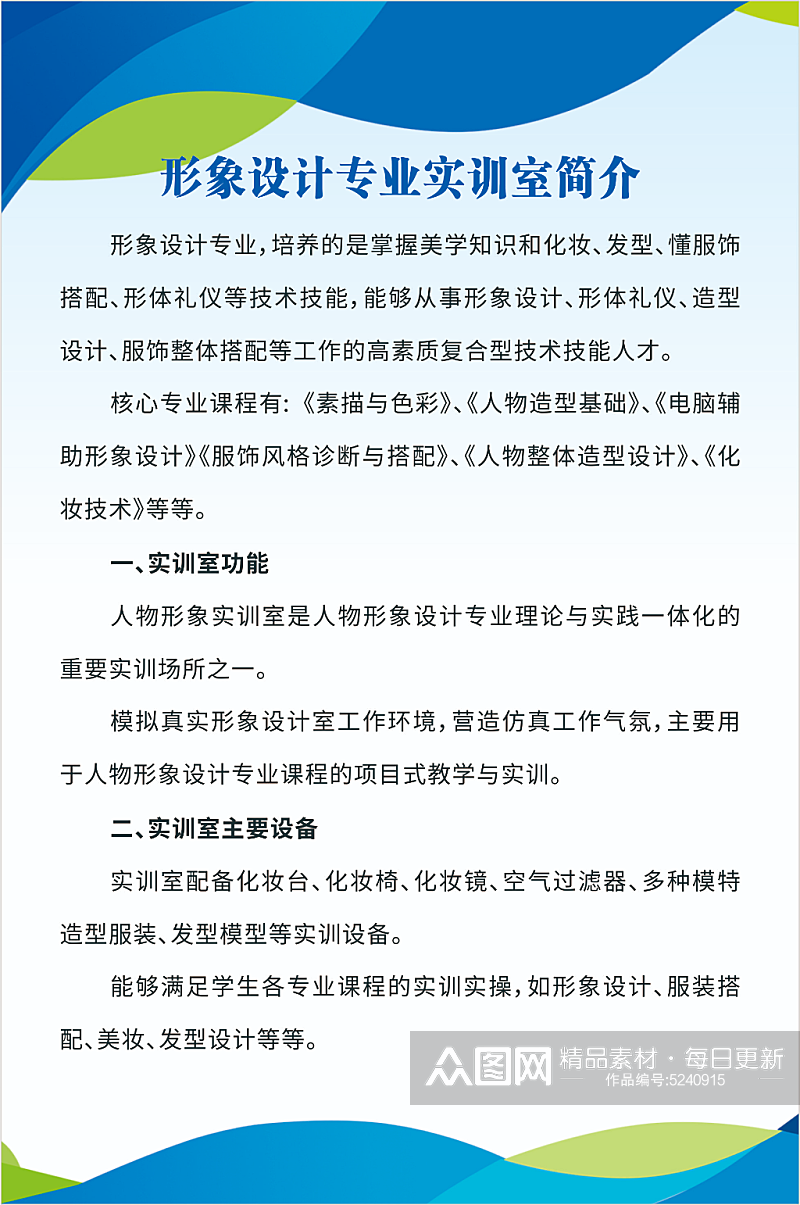 形象设计专业实训室简介

形象设计专业，培养的是掌握美学知识和化妆、发型、懂服饰搭配、形体礼仪等技术技能，能够从事形象设计、形体礼仪、造型设计、服饰整体搭配等工作的高素质复合型技术技能人才。

核心专业课程有：《素描与色彩》、《人物造型基础》、《电脑辅助形象设计》《服饰风格诊断与搭配》、《人物整体造型设计》、《化妆技术》等等。

一、实训室功能

人物形象实训室是人物形象设计专业理论与实践一体化的重要实训场所之一。

模拟真实形象设计室工作环境，营造仿真工作气氛，主要用于人物形象设计专业课程的项目式教学与实训。

二、实训室主要设备

实训室配备化妆台、化妆椅、化妆镜、空气过滤器、多种模特造型服装、发型模型等实训设备。

能够满足学生各专业课程的实训实操，如形象设计、服装搭配、美妆、发型设计等等。

众图网 精品素材·每日更新 作品编号:5240915